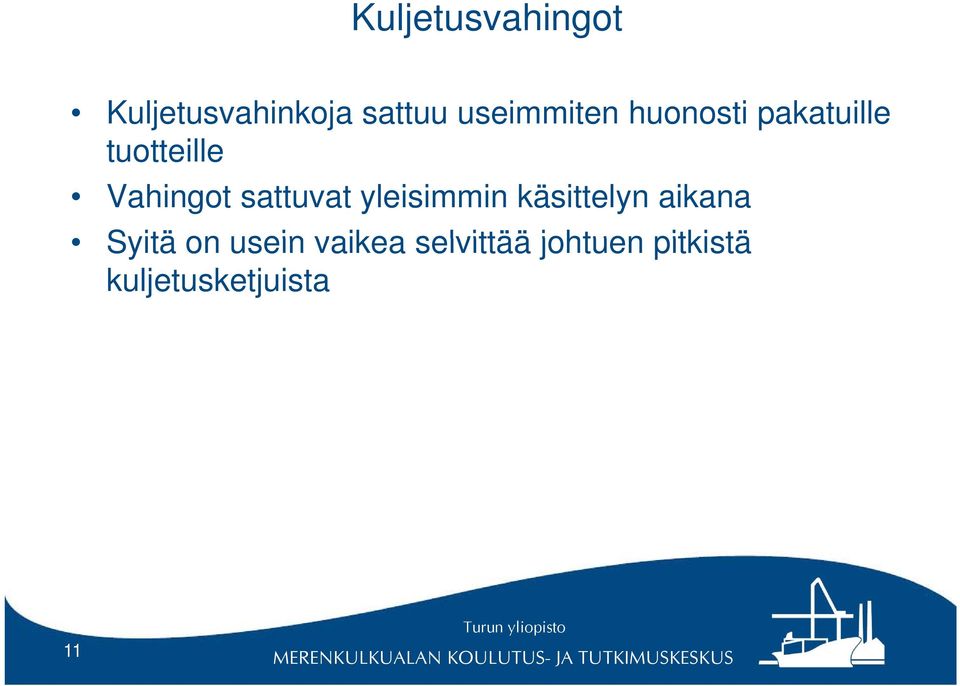 Kuljetusvahingot

• Kuljetusvahinkoja sattuu useimmiten huonosti pakatuille tuotteille
• Vahingot sattuvat yleisimmin käsittelyn aikana
• Syitä on usein vaikea selvittää johtuen pitkistä kuljetusketjuista

11

Turun yliopisto
MERENKULKUALAN KOULUTUS- JA TUTKIMUSKESKUS